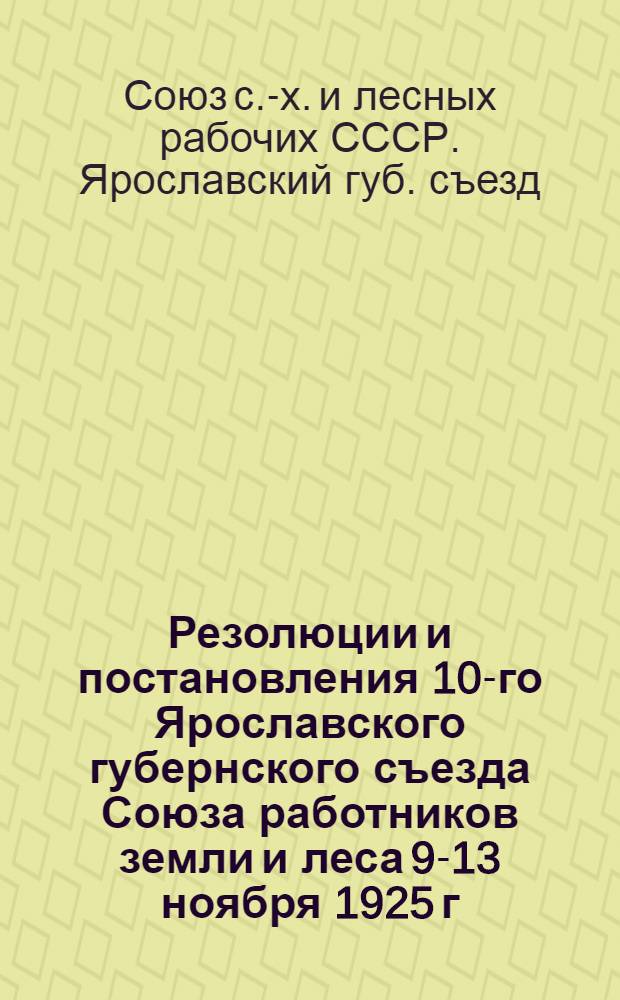 Союз с.-х. и лесных рабочих СССР. Ярославский губ. съезд

Резолюции и постановления 10-го Ярославского губернского съезда Союза работников земли и леса 9-13 ноября 1925 г